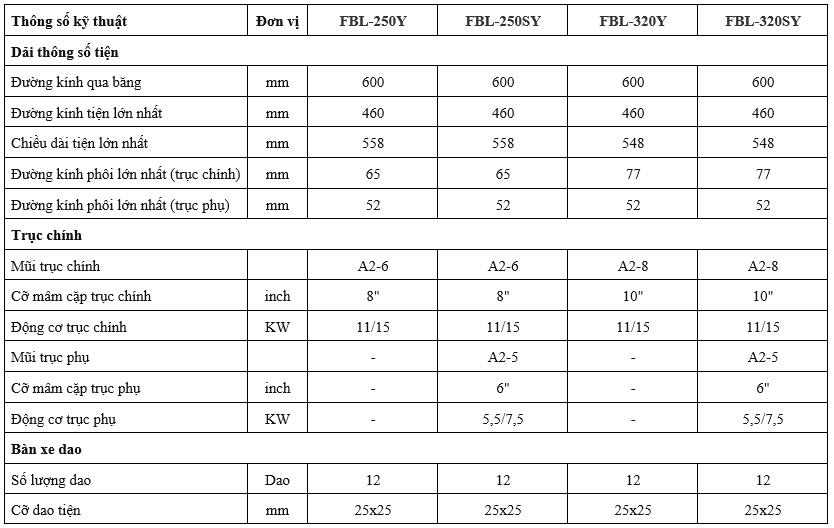 | Thông số kỹ thuật | Đơn vị | FBL-250Y | FBL-250SY | FBL-320Y | FBL-320SY |
|---|---|---|---|---|---|
| Dãi thông số tiện | | | | | |
| Đường kính qua băng | mm | 600 | 600 | 600 | 600 |
| Đường kính tiện lớn nhất | mm | 460 | 460 | 460 | 460 |
| Chiều dài tiện lớn nhất | mm | 558 | 558 | 548 | 548 |
| Đường kính phôi lớn nhất (trục chính) | mm | 65 | 65 | 77 | 77 |
| Đường kính phôi lớn nhất (trục phụ) | mm | 52 | 52 | 52 | 52 |
| Trục chính | | | | | |
| Mũi trục chính | | A2-6 | A2-6 | A2-8 | A2-8 |
| Cỡ mâm cặp trục chính | inch | 8" | 8" | 10" | 10" |
| Động cơ trục chính | KW | 11/15 | 11/15 | 11/15 | 11/15 |
| Mũi trục phụ | | - | A2-5 | - | A2-5 |
| Cỡ mâm cặp trục phụ | inch | - | 6" | - | 6" |
| Động cơ trục phụ | KW | - | 5,5/7,5 | - | 5,5/7,5 |
| Bàn xe dao | | | | | |
| Số lượng dao | Dao | 12 | 12 | 12 | 12 |
| Cỡ dao tiện | mm | 25x25 | 25x25 | 25x25 | 25x25 |